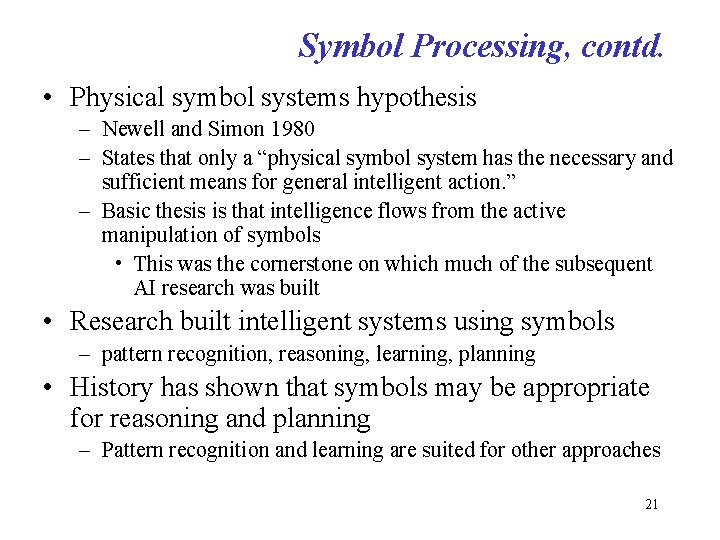 Symbol Processing, contd.

• Physical symbol systems hypothesis
– Newell and Simon 1980
– States that only a “physical symbol system has the necessary and sufficient means for general intelligent action.”
– Basic thesis is that intelligence flows from the active manipulation of symbols
• This was the cornerstone on which much of the subsequent AI research was built

• Research built intelligent systems using symbols
– pattern recognition, reasoning, learning, planning

• History has shown that symbols may be appropriate for reasoning and planning
– Pattern recognition and learning are suited for other approaches

21